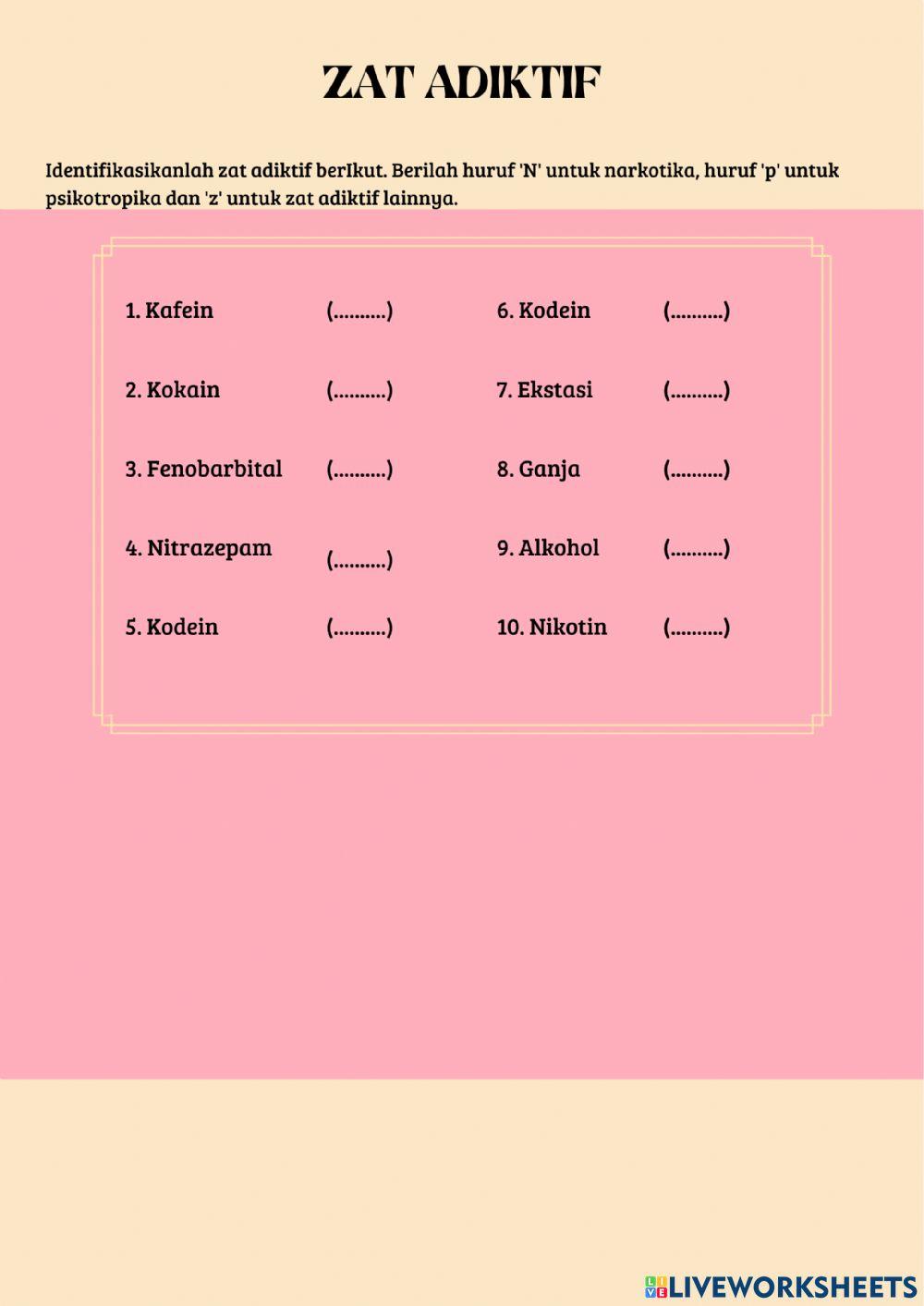 ZAT ADIKTIF

Identifikasikanlah zat adiktif berIkut. Berilah huruf 'N' untuk narkotika, huruf 'p' untuk psikotropika dan 'z' untuk zat adiktif lainnya.

1. Kafein (..........)

2. Kokain (..........)

3. Fenobarbital (..........)

4. Nitrazepam (..........)

5. Kodein (..........)

6. Kodein (..........)

7. Ekstasi (..........)

8. Ganja (..........)

9. Alkohol (..........)

10. Nikotin (..........)

LIVEWORKSHEETS